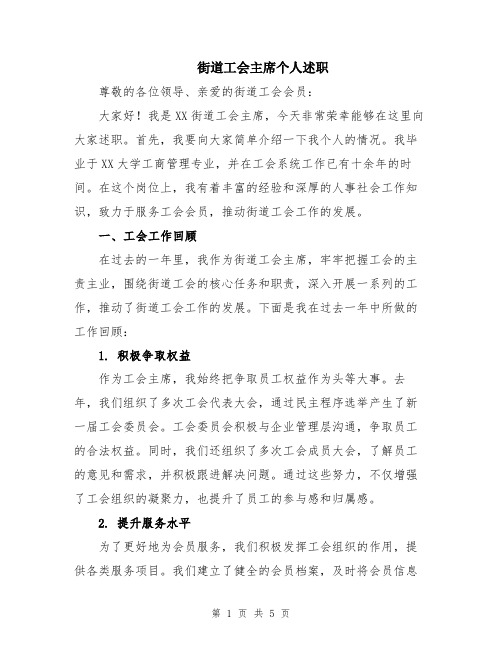 街道工会主席个人述职

尊敬的各位领导、亲爱的街道工会会员：

大家好！我是XX街道工会主席，今天非常荣幸能够在这里向大家述职。首先，我要向大家简单介绍一下我个人的情况。我毕业于XX大学工商管理专业，并在工会系统工作已有十余年的时间。在这个岗位上，我有着丰富的经验和深厚的人事社会工作知识，致力于服务工会会员，推动街道工会工作的发展。

一、工会工作回顾

在过去的一年里，我作为街道工会主席，牢牢把握工会的主责主业，围绕街道工会的核心任务和职责，深入开展一系列的工作，推动了街道工会工作的发展。下面是我在过去一年中所做的工作回顾：

1. 积极争取权益

作为工会主席，我始终把争取员工权益作为头等大事。去年，我们组织了多次工会代表大会，通过民主程序选举产生了新一届工会委员会。工会委员会积极与企业管理层沟通，争取员工的合法权益。同时，我们还组织了多次工会成员大会，了解员工的意见和需求，并积极跟进解决问题。通过这些努力，不仅增强了工会组织的凝聚力，也提升了员工的参与感和归属感。

2. 提升服务水平

为了更好地为会员服务，我们积极发挥工会组织的作用，提供各类服务项目。我们建立了健全的会员档案，及时将会员信息

第 1 页 共 5 页